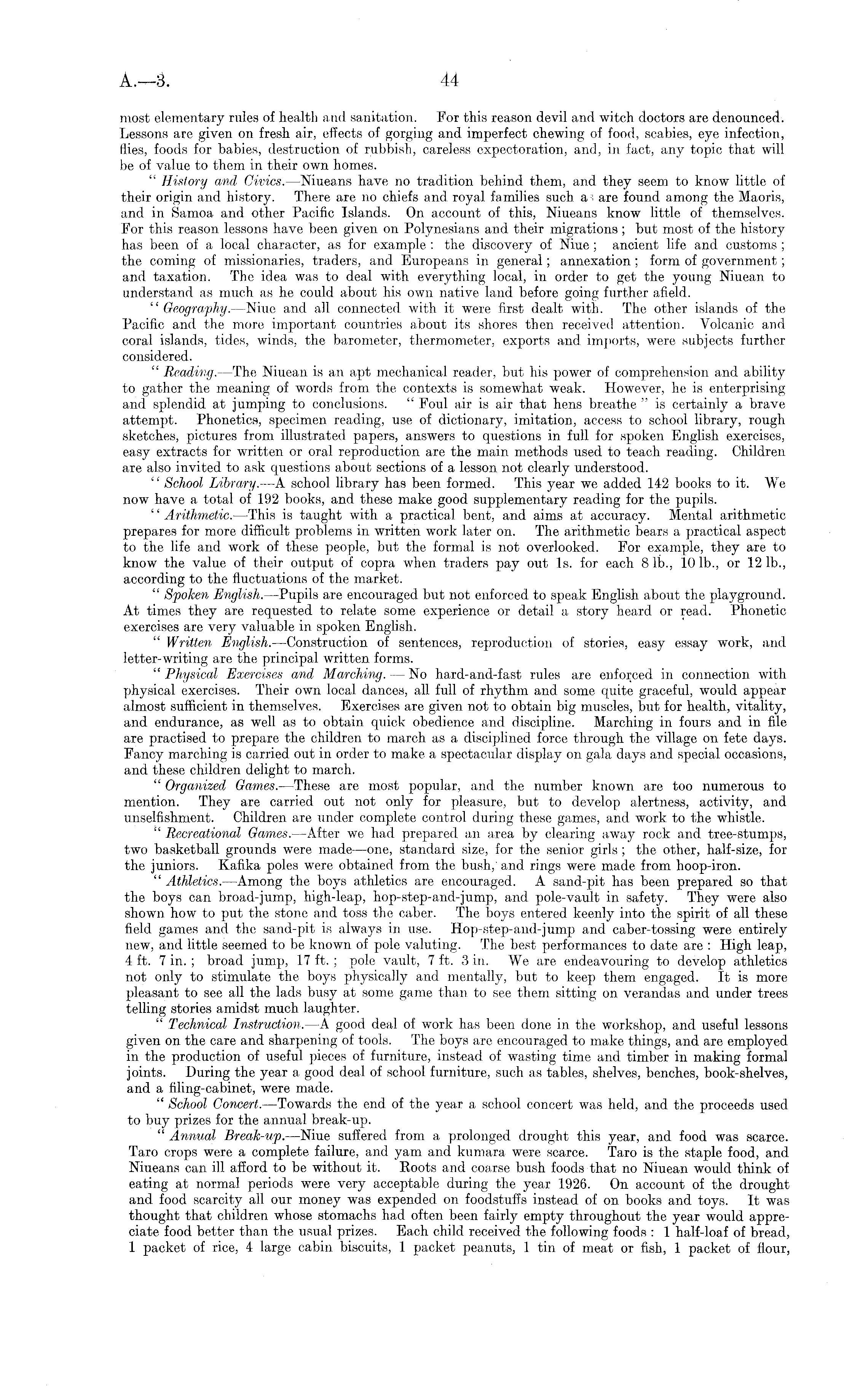 A.—3. 44

most elementary rules of health and sanitation. For this reason devil and witch doctors are denounced. Lessons are given on fresh air, effects of gorging and imperfect chewing of food, scabies, eye infection, flies, foods for babies, destruction of rubbish, careless expectoration, and, in fact, any topic that will be of value to them in their own homes.

"History and Civics.—Niueans have no tradition behind them, and they seem to know little of their origin and history. There are no chiefs and royal families such as are found among the Maoris, and in Samoa and other Pacific Islands. On account of this, Niueans know little of themselves. For this reason lessons have been given on Polynesians and their migrations; but most of the history has been of a local character, as for example: the discovery of Niue; ancient life and customs; the coming of missionaries, traders, and Europeans in general; annexation; form of government; and taxation. The idea was to deal with everything local, in order to get the young Niuean to understand as much as he could about his own native land before going further afield.

"Geography.—Niue and all connected with it were first dealt with. The other islands of the Pacific and the more important countries about its shores then received attention. Volcanic and coral islands, tides, winds, the barometer, thermometer, exports and imports, were subjects further considered.

"Reading.—The Niuean is an apt mechanical reader, but his power of comprehension and ability to gather the meaning of words from the contexts is somewhat weak. However, he is enterprising and splendid at jumping to conclusions. "Foul air is air that hens breathe" is certainly a brave attempt. Phonetics, specimen reading, use of dictionary, imitation, access to school library, rough sketches, pictures from illustrated papers, answers to questions in full for spoken English exercises, easy extracts for written or oral reproduction are the main methods used to teach reading. Children are also invited to ask questions about sections of a lesson not clearly understood.

"School Library.—A school library has been formed. This year we added 142 books to it. We now have a total of 192 books, and these make good supplementary reading for the pupils.

"Arithmetic.—This is taught with a practical bent, and aims at accuracy. Mental arithmetic prepares for more difficult problems in written work later on. The arithmetic bears a practical aspect to the life and work of these people, but the formal is not overlooked. For example, they are to know the value of their output of copra when traders pay out 1s. for each 8 lb., 10 lb., or 12 lb., according to the fluctuations of the market.

"Spoken English.—Pupils are encouraged but not enforced to speak English about the playground. At times they are requested to relate some experience or detail a story heard or read. Phonetic exercises are very valuable in spoken English.

"Written English.—Construction of sentences, reproduction of stories, easy essay work, and letter-writing are the principal written forms.

"Physical Exercises and Marching.—No hard-and-fast rules are enforced in connection with physical exercises. Their own local dances, all full of rhythm and some quite graceful, would appear almost sufficient in themselves. Exercises are given not to obtain big muscles, but for health, vitality, and endurance, as well as to obtain quick obedience and discipline. Marching in fours and in file are practised to prepare the children to march as a disciplined force through the village on fete days. Fancy marching is carried out in order to make a spectacular display on gala days and special occasions, and these children delight to march.

"Organized Games.—These are most popular, and the number known are too numerous to mention. They are carried out not only for pleasure, but to develop alertness, activity, and unselfishment. Children are under complete control during these games, and work to the whistle.

"Recreational Games.—After we had prepared an area by clearing away rock and tree-stumps, two basketball grounds were made—one, standard size, for the senior girls; the other, half-size, for the juniors. Kafika poles were obtained from the bush, and rings were made from hoop-iron.

"Athletics.—Among the boys athletics are encouraged. A sand-pit has been prepared so that the boys can broad-jump, high-leap, hop-step-and-jump, and pole-vault in safety. They were also shown how to put the stone and toss the caber. The boys entered keenly into the spirit of all these field games and the sand-pit is always in use. Hop-step-and-jump and caber-tossing were entirely new, and little seemed to be known of pole valuting. The best performances to date are: High leap, 4 ft. 7 in.; broad jump, 17 ft.; pole vault, 7 ft. 3 in. We are endeavouring to develop athletics not only to stimulate the boys physically and mentally, but to keep them engaged. It is more pleasant to see all the lads busy at some game than to see them sitting on verandas and under trees telling stories amidst much laughter.

"Technical Instruction.—A good deal of work has been done in the workshop, and useful lessons given on the care and sharpening of tools. The boys are encouraged to make things, and are employed in the production of useful pieces of furniture, instead of wasting time and timber in making formal joints. During the year a good deal of school furniture, such as tables, shelves, benches, book-shelves, and a filing-cabinet, were made.

"School Concert.—Towards the end of the year a school concert was held, and the proceeds used to buy prizes for the annual break-up.

"Annual Break-up.—Niue suffered from a prolonged drought this year, and food was scarce. Taro crops were a complete failure, and yam and kumara were scarce. Taro is the staple food, and Niueans can ill afford to be without it. Roots and coarse bush foods that no Niuean would think of eating at normal periods were very acceptable during the year 1926. On account of the drought and food scarcity all our money was expended on foodstuffs instead of on books and toys. It was thought that children whose stomachs had often been fairly empty throughout the year would appreciate food better than the usual prizes. Each child received the following foods: 1 half-loaf of bread, 1 packet of rice, 4 large cabin biscuits, 1 packet peanuts, 1 tin of meat or fish, 1 packet of flour,